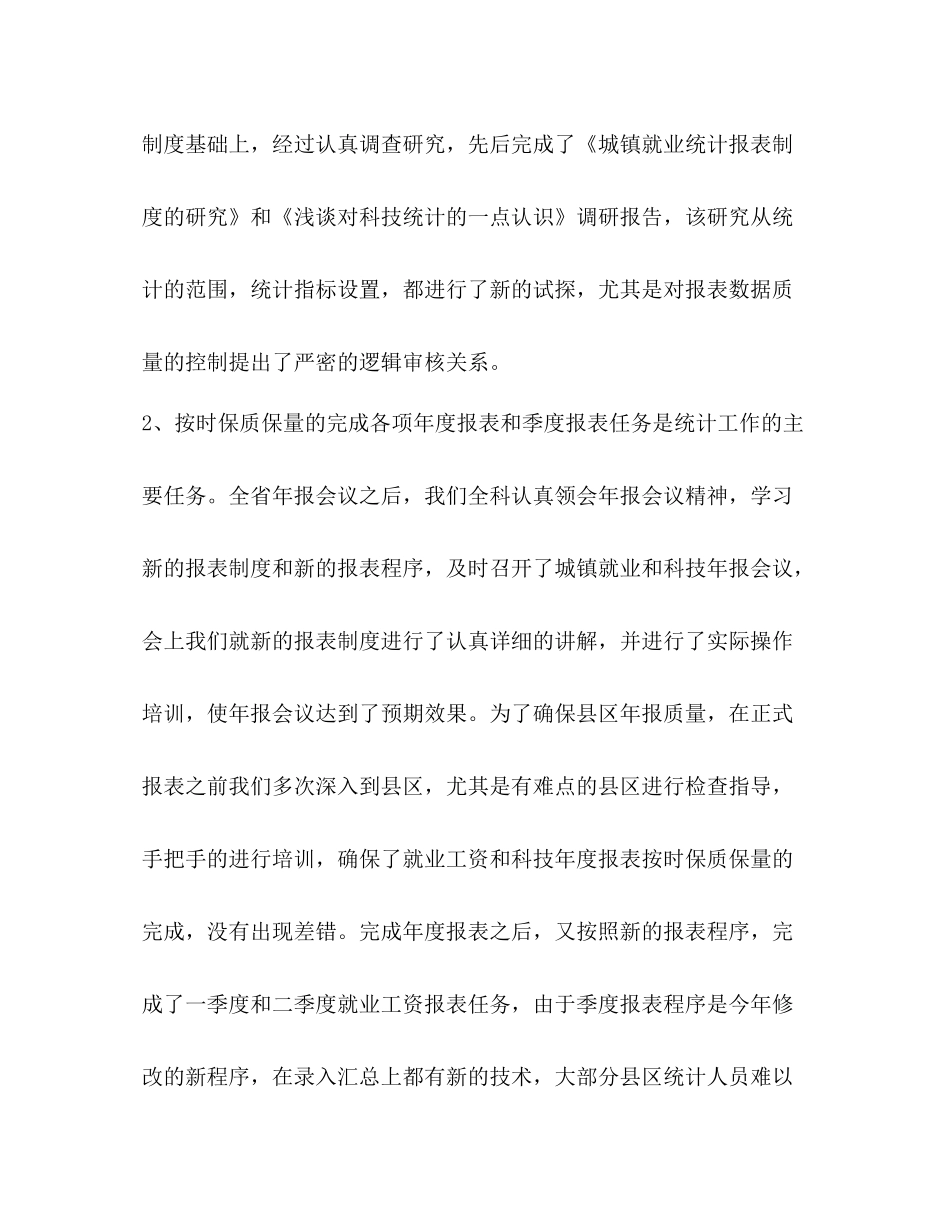 制度基础上，经过认真调查研究，先后完成了《城镇就业统计报表制度的研究》和《浅谈对科技统计的一点认识》调研报告，该研究从统计的范围，统计指标设置，都进行了新的试探，尤其是对报表数据质量的控制提出了严密的逻辑审核关系。

2、按时保质保量的完成各项年度报表和季度报表任务是统计工作的主要任务。全省年报会议之后，我们全科认真领会年报会议精神，学习新的报表制度和新的报表程序，及时召开了城镇就业和科技年报会议，会上我们就新的报表制度进行了认真详细的讲解，并进行了实际操作培训，使年报会议达到了预期效果。为了确保县区年报质量，在正式报表之前我们多次深入到县区，尤其是有难点的县区进行检查指导，手把手的进行培训，确保了就业工资和科技年度报表按时保质保量的完成，没有出现差错。完成年度报表之后，又按照新的报表程序，完成了一季度和二季度就业工资报表任务，由于季度报表程序是今年修改的新程序，在录入汇总上都有新的技术，大部分县区统计人员难以